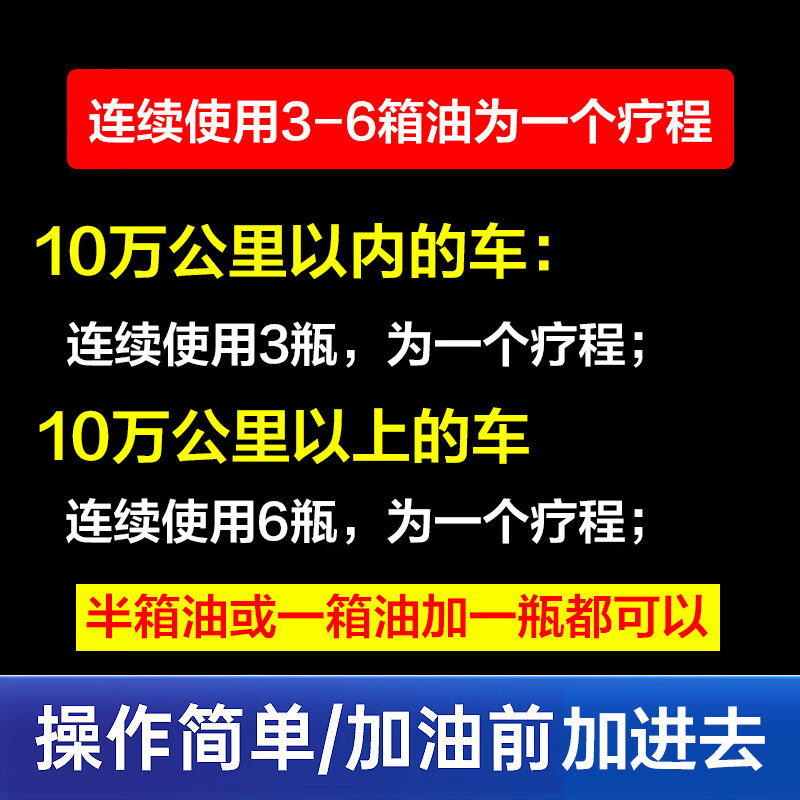 连续使用3-6箱油为一个疗程

10万公里以内的车：

连续使用3瓶，为一个疗程；

10万公里以上的车

连续使用6瓶，为一个疗程；

半箱油或一箱油加一瓶都可以

操作简单/加油前加进去